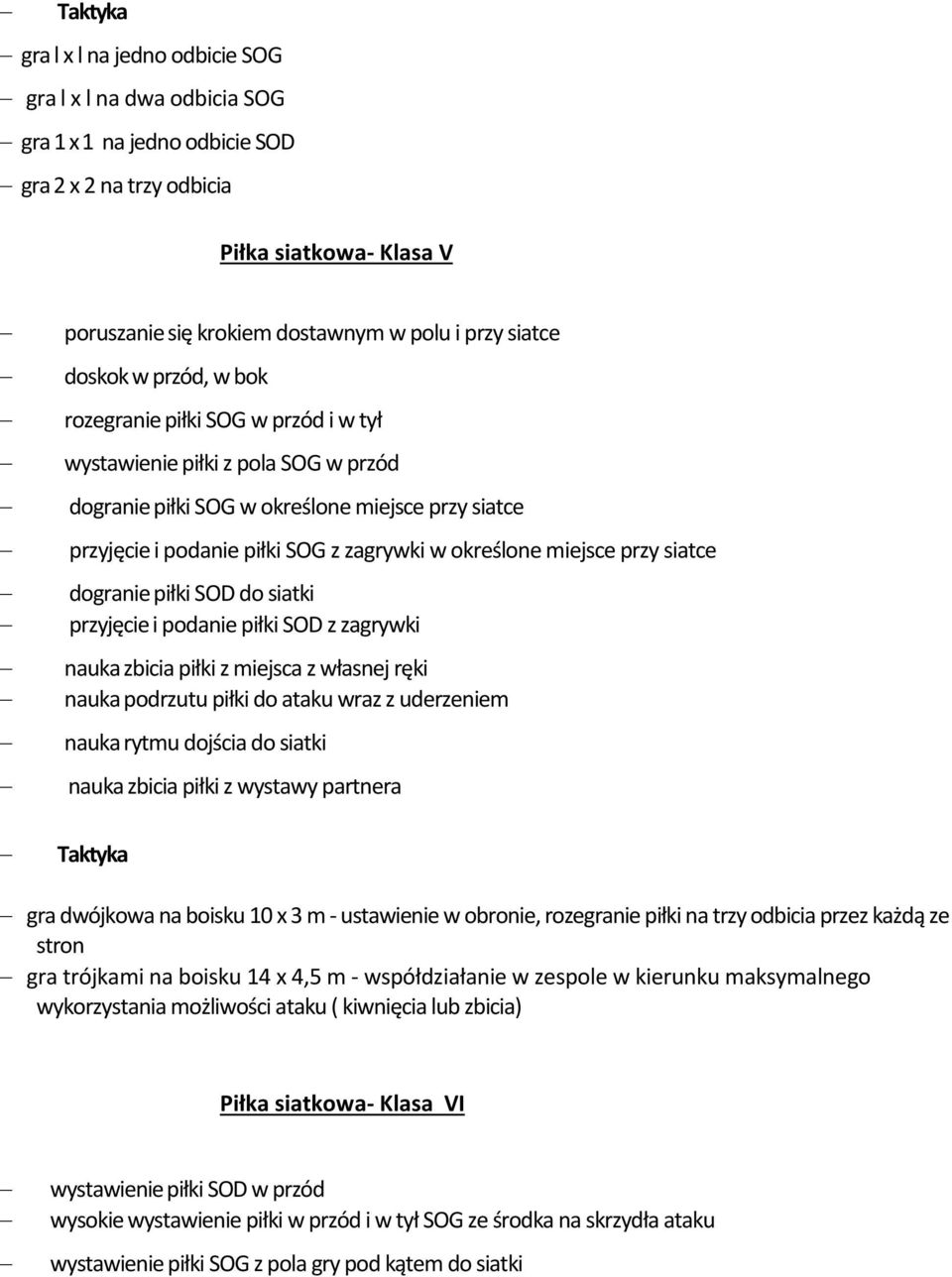 – Taktyka

– gra l x l na jedno odbicie SOG

– gra l x l na dwa odbicia SOG

– gra 1 x 1 na jedno odbicie SOD

– gra 2 x 2 na trzy odbicia

Piłka siatkowa- Klasa V

– poruszanie się krokiem dostawnym w polu i przy siatce

– doskok w przód, w bok

– rozegranie piłki SOG w przód i w tył

– wystawienie piłki z pola SOG w przód

– dogranie piłki SOG w określone miejsce przy siatce

– przyjęcie i podanie piłki SOG z zagrywki w określone miejsce przy siatce

– dogranie piłki SOD do siatki

– przyjęcie i podanie piłki SOD z zagrywki

– nauka zbicia piłki z miejsca z własnej ręki

– nauka podrzutu piłki do ataku wraz z uderzeniem

– nauka rytmu dojścia do siatki

– nauka zbicia piłki z wystawy partnera

– Taktyka

– gra dwójkowa na boisku 10 x 3 m - ustawienie w obronie, rozegranie piłki na trzy odbicia przez każdą ze stron

– gra trójkami na boisku 14 x 4,5 m - współdziałanie w zespole w kierunku maksymalnego wykorzystania możliwości ataku ( kiwnięcia lub zbicia)

Piłka siatkowa- Klasa VI

– wystawienie piłki SOD w przód

– wysokie wystawienie piłki w przód i w tył SOG ze środka na skrzydła ataku

– wystawienie piłki SOG z pola gry pod kątem do siatki